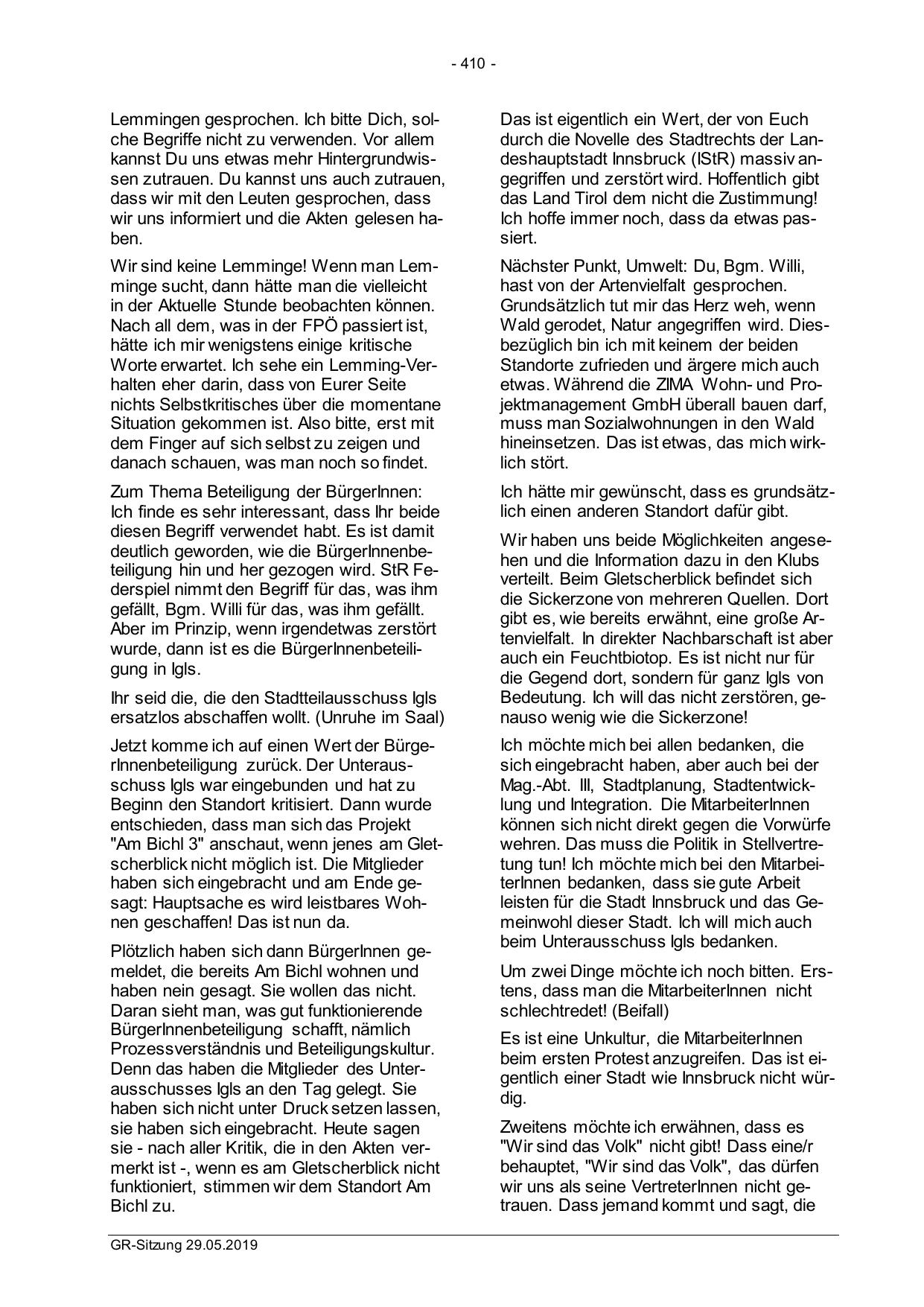 - 410 -

Lemmingen gesprochen. Ich bitte Dich, solche Begriffe nicht zu verwenden. Vor allem kannst Du uns etwas mehr Hintergrundwissen zutrauen. Du kannst uns auch zutrauen, dass wir mit den Leuten gesprochen, dass wir uns informiert und die Akten gelesen haben.

Wir sind keine Lemminge! Wenn man Lemminge sucht, dann hätte man die vielleicht in der Aktuelle Stunde beobachten können. Nach all dem, was in der FPÖ passiert ist, hätte ich mir wenigstens einige kritische Worte erwartet. Ich sehe ein Lemming-Verhalten eher darin, dass von Eurer Seite nichts Selbstkritisches über die momentane Situation gekommen ist. Also bitte, erst mit dem Finger auf sich selbst zu zeigen und danach schauen, was man noch so findet.

Zum Thema Beteiligung der BürgerInnen: Ich finde es sehr interessant, dass Ihr beide diesen Begriff verwendet habt. Es ist damit deutlich geworden, wie die BürgerInnenbeteiligung hin und her gezogen wird. StR Federspiel nimmt den Begriff für das, was ihm gefällt, Bgm. Willi für das, was ihm gefällt. Aber im Prinzip, wenn irgendetwas zerstört wurde, dann ist es die BürgerInnenbeteiligung in Igls.

Ihr seid die, die den Stadtteilausschuss Igls ersatzlos abschaffen wollt. (Unruhe im Saal)

Jetzt komme ich auf einen Wert der BürgerInnenbeteiligung zurück. Der Unterausschuss Igls war eingebunden und hat zu Beginn den Standort kritisiert. Dann wurde entschieden, dass man sich das Projekt "Am Bichl 3" anschaut, wenn jenes am Gletscherblick nicht möglich ist. Die Mitglieder haben sich eingebracht und am Ende gesagt: Hauptsache es wird leistbares Wohnen geschaffen! Das ist nun da.

Plötzlich haben sich dann BürgerInnen gemeldet, die bereits Am Bichl wohnen und haben nein gesagt. Sie wollen das nicht. Daran sieht man, was gut funktionierende BürgerInnenbeteiligung schafft, nämlich Prozessverständnis und Beteiligungskultur. Denn das haben die Mitglieder des Unterausschusses Igls an den Tag gelegt. Sie haben sich nicht unter Druck setzen lassen, sie haben sich eingebracht. Heute sagen sie - nach aller Kritik, die in den Akten vermerkt ist -, wenn es am Gletscherblick nicht funktioniert, stimmen wir dem Standort Am Bichl zu.

Das ist eigentlich ein Wert, der von Euch durch die Novelle des Stadtrechts der Landeshauptstadt Innsbruck (IStR) massiv angegriffen und zerstört wird. Hoffentlich gibt das Land Tirol dem nicht die Zustimmung! Ich hoffe immer noch, dass da etwas passiert.

Nächster Punkt, Umwelt: Du, Bgm. Willi, hast von der Artenvielfalt gesprochen. Grundsätzlich tut mir das Herz weh, wenn Wald gerodet, Natur angegriffen wird. Diesbezüglich bin ich mit keinem der beiden Standorte zufrieden und ärgere mich auch etwas. Während die ZIMA Wohn- und Projektmanagement GmbH überall bauen darf, muss man Sozialwohnungen in den Wald hineinsetzen. Das ist etwas, das mich wirklich stört.

Ich hätte mir gewünscht, dass es grundsätzlich einen anderen Standort dafür gibt.

Wir haben uns beide Möglichkeiten angesehen und die Information dazu in den Klubs verteilt. Beim Gletscherblick befindet sich die Sickerzone von mehreren Quellen. Dort gibt es, wie bereits erwähnt, eine große Artenvielfalt. In direkter Nachbarschaft ist aber auch ein Feuchtbiotop. Es ist nicht nur für die Gegend dort, sondern für ganz Igls von Bedeutung. Ich will das nicht zerstören, genauso wenig wie die Sickerzone!

Ich möchte mich bei allen bedanken, die sich eingebracht haben, aber auch bei der Mag.-Abt. III, Stadtplanung, Stadtentwicklung und Integration. Die MitarbeiterInnen können sich nicht direkt gegen die Vorwürfe wehren. Das muss die Politik in Stellvertretung tun! Ich möchte mich bei den MitarbeiterInnen bedanken, dass sie gute Arbeit leisten für die Stadt Innsbruck und das Gemeinwohl dieser Stadt. Ich will mich auch beim Unterausschuss Igls bedanken.

Um zwei Dinge möchte ich noch bitten. Erstens, dass man die MitarbeiterInnen nicht schlechtredet! (Beifall)

Es ist eine Unkultur, die MitarbeiterInnen beim ersten Protest anzugreifen. Das ist eigentlich einer Stadt wie Innsbruck nicht würdig.

Zweitens möchte ich erwähnen, dass es "Wir sind das Volk" nicht gibt! Dass eine/r behauptet, "Wir sind das Volk", das dürfen wir uns als seine VertreterInnen nicht getrauen. Dass jemand kommt und sagt, die

GR-Sitzung 29.05.2019